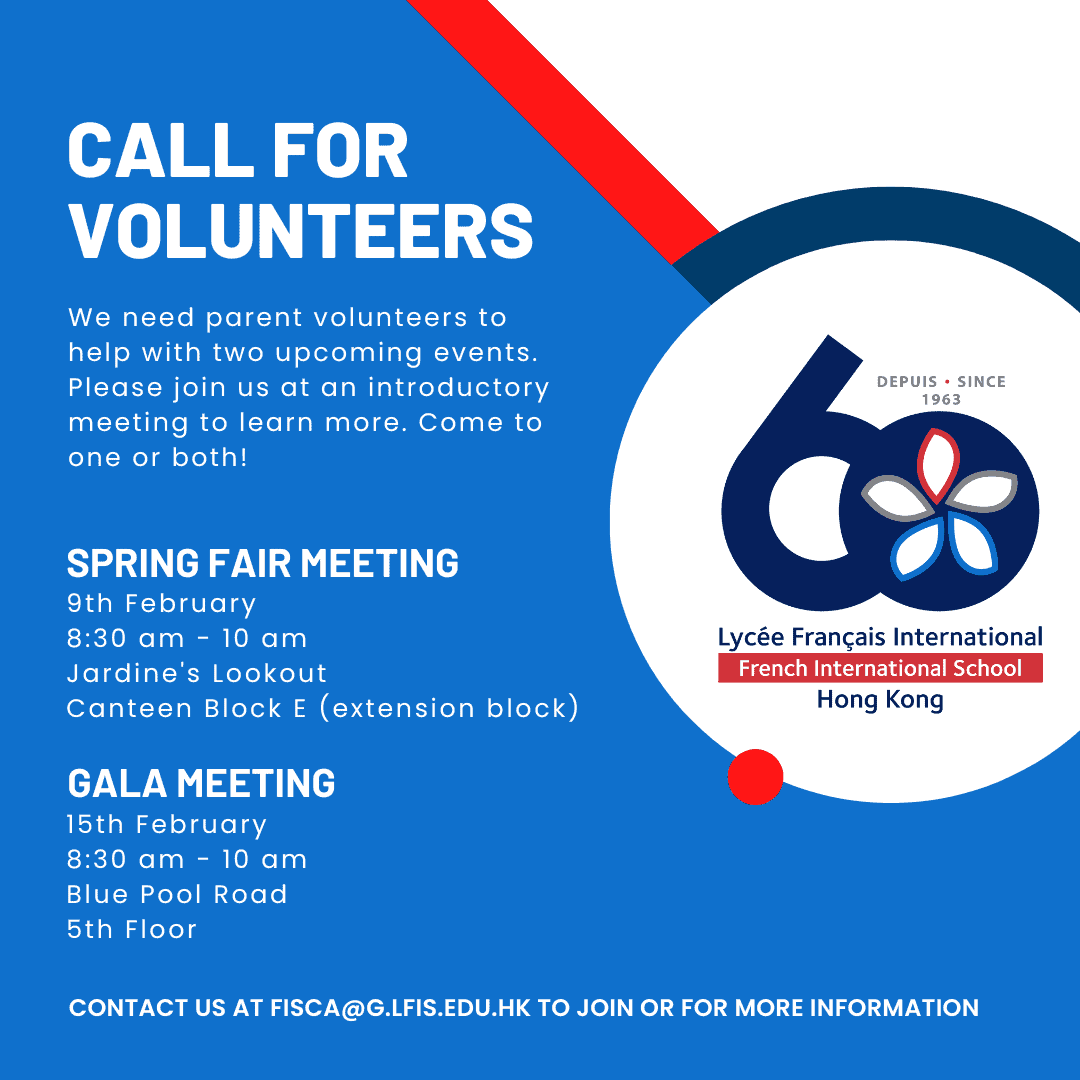 CALL FOR VOLUNTEERS

We need parent volunteers to help with two upcoming events. Please join us at an introductory meeting to learn more. Come to one or both!

SPRING FAIR MEETING
9th February
8:30 am - 10 am
Jardine's Lookout
Canteen Block E (extension block)

GALA MEETING
15th February
8:30 am - 10 am
Blue Pool Road
5th Floor

60
DEPUIS • SINCE
1963
Lycée Français International
French International School
Hong Kong

CONTACT US AT FISCA@G.LFIS.EDU.HK TO JOIN OR FOR MORE INFORMATION